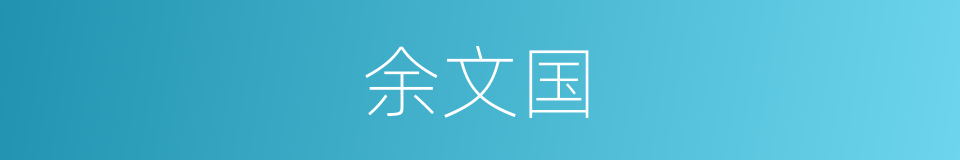 余文国